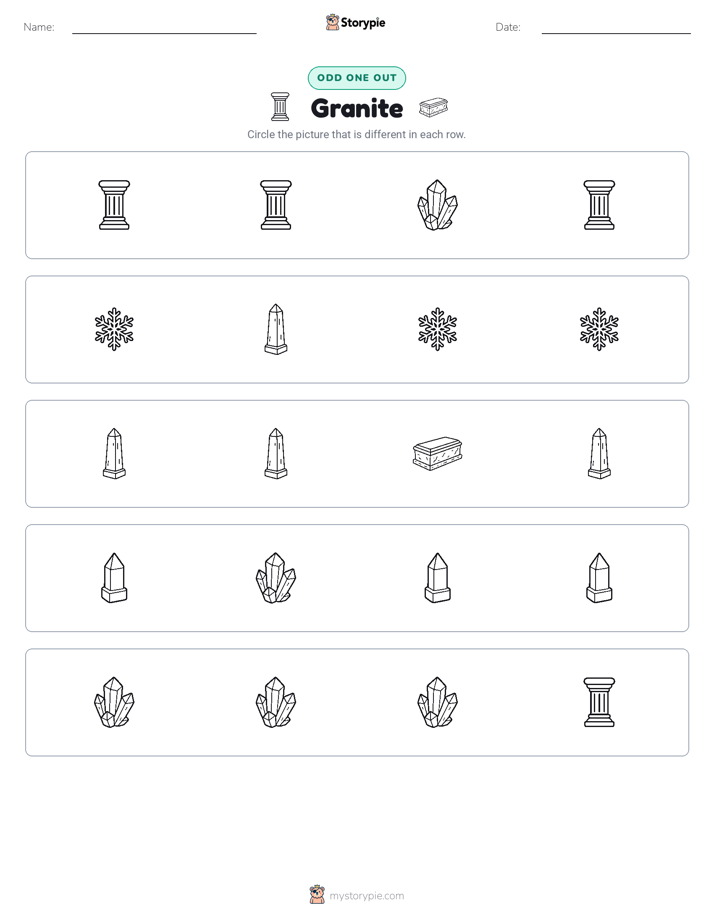 Name:

Storypie

Date:

ODD ONE OUT

Granite

Circle the picture that is different in each row.

mystorypie.com